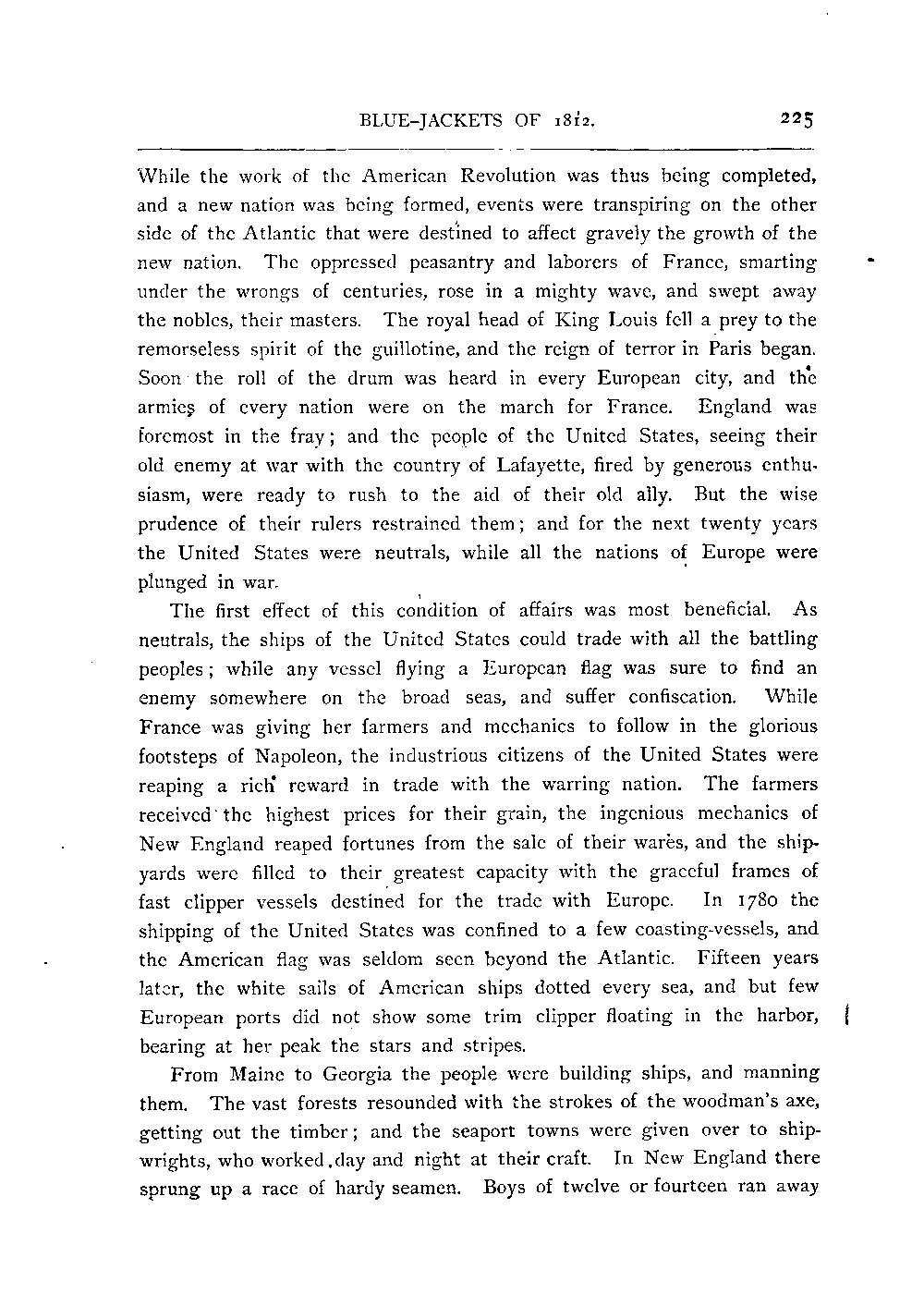 BLUE-JACKETS OF 1812. 225

While the work of the American Revolution was thus being completed, and a new nation was being formed, events were transpiring on the other side of the Atlantic that were destined to affect gravely the growth of the new nation. The oppressed peasantry and laborers of France, smarting under the wrongs of centuries, rose in a mighty wave, and swept away the nobles, their masters. The royal head of King Louis fell a prey to the remorseless spirit of the guillotine, and the reign of terror in Paris began. Soon the roll of the drum was heard in every European city, and the armies of every nation were on the march for France. England was foremost in the fray; and the people of the United States, seeing their old enemy at war with the country of Lafayette, fired by generous enthusiasm, were ready to rush to the aid of their old ally. But the wise prudence of their rulers restrained them; and for the next twenty years the United States were neutrals, while all the nations of Europe were plunged in war.

The first effect of this condition of affairs was most beneficial. As neutrals, the ships of the United States could trade with all the battling peoples; while any vessel flying a European flag was sure to find an enemy somewhere on the broad seas, and suffer confiscation. While France was giving her farmers and mechanics to follow in the glorious footsteps of Napoleon, the industrious citizens of the United States were reaping a rich reward in trade with the warring nation. The farmers received the highest prices for their grain, the ingenious mechanics of New England reaped fortunes from the sale of their wares, and the shipyards were filled to their greatest capacity with the graceful frames of fast clipper vessels destined for the trade with Europe. In 1780 the shipping of the United States was confined to a few coasting-vessels, and the American flag was seldom seen beyond the Atlantic. Fifteen years later, the white sails of American ships dotted every sea, and but few European ports did not show some trim clipper floating in the harbor, bearing at her peak the stars and stripes.

From Maine to Georgia the people were building ships, and manning them. The vast forests resounded with the strokes of the woodman's axe, getting out the timber; and the seaport towns were given over to shipwrights, who worked day and night at their craft. In New England there sprung up a race of hardy seamen. Boys of twelve or fourteen ran away